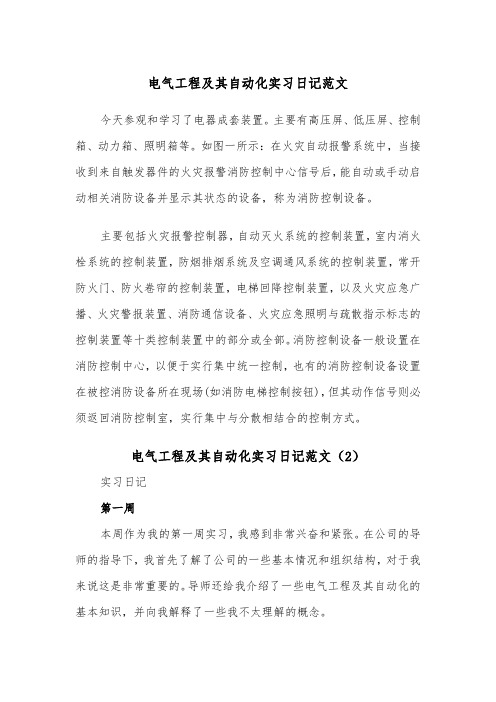 电气工程及其自动化实习日记范文

今天参观和学习了电器成套装置。主要有高压屏、低压屏、控制箱、动力箱、照明箱等。如图一所示：在火灾自动报警系统中，当接收到来自触发器件的火灾报警消防控制中心信号后，能自动或手动启动相关消防设备并显示其状态的设备，称为消防控制设备。

主要包括火灾报警控制器，自动灭火系统的控制装置，室内消火栓系统的控制装置，防烟排烟系统及空调通风系统的控制装置，常开防火门、防火卷帘的控制装置，电梯回降控制装置，以及火灾应急广播、火灾警报装置、消防通信设备、火灾应急照明与疏散指示标志的控制装置等十类控制装置中的部分或全部。消防控制设备一般设置在消防控制中心，以便于实行集中统一控制，也有的消防控制设备设置在被控消防设备所在现场(如消防电梯控制按钮)，但其动作信号则必须返回消防控制室，实行集中与分散相结合的控制方式。

电气工程及其自动化实习日记范文（2）

实习日记

第一周

本周作为我的第一周实习，我感到非常兴奋和紧张。在公司的导师的指导下，我首先了解了公司的一些基本情况和组织结构，对于我来说这是非常重要的。导师还给我介绍了一些电气工程及其自动化的基本知识，并向我解释了一些我不太理解的概念。